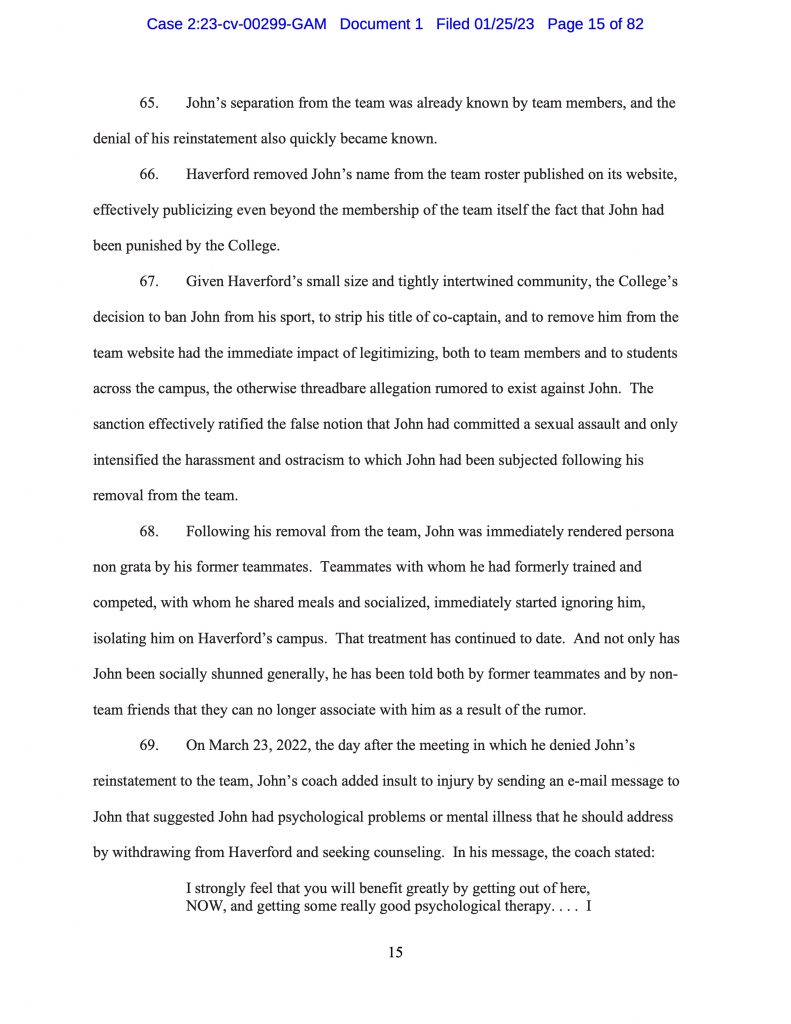 Case 2:23-cv-00299-GAM Document 1 Filed 01/25/23 Page 15 of 82

65. John's separation from the team was already known by team members, and the denial of his reinstatement also quickly became known.

66. Haverford removed John's name from the team roster published on its website, effectively publicizing even beyond the membership of the team itself the fact that John had been punished by the College.

67. Given Haverford's small size and tightly intertwined community, the College's decision to ban John from his sport, to strip his title of co-captain, and to remove him from the team website had the immediate impact of legitimizing, both to team members and to students across the campus, the otherwise threadbare allegation rumored to exist against John. The sanction effectively ratified the false notion that John had committed a sexual assault and only intensified the harassment and ostracism to which John had been subjected following his removal from the team.

68. Following his removal from the team, John was immediately rendered persona non grata by his former teammates. Teammates with whom he had formerly trained and competed, with whom he shared meals and socialized, immediately started ignoring him, isolating him on Haverford's campus. That treatment has continued to date. And not only has John been socially shunned generally, he has been told both by former teammates and by non-team friends that they can no longer associate with him as a result of the rumor.

69. On March 23, 2022, the day after the meeting in which he denied John's reinstatement to the team, John's coach added insult to injury by sending an e-mail message to John that suggested John had psychological problems or mental illness that he should address by withdrawing from Haverford and seeking counseling. In his message, the coach stated:

I strongly feel that you will benefit greatly by getting out of here, NOW, and getting some really good psychological therapy. . . . I

15